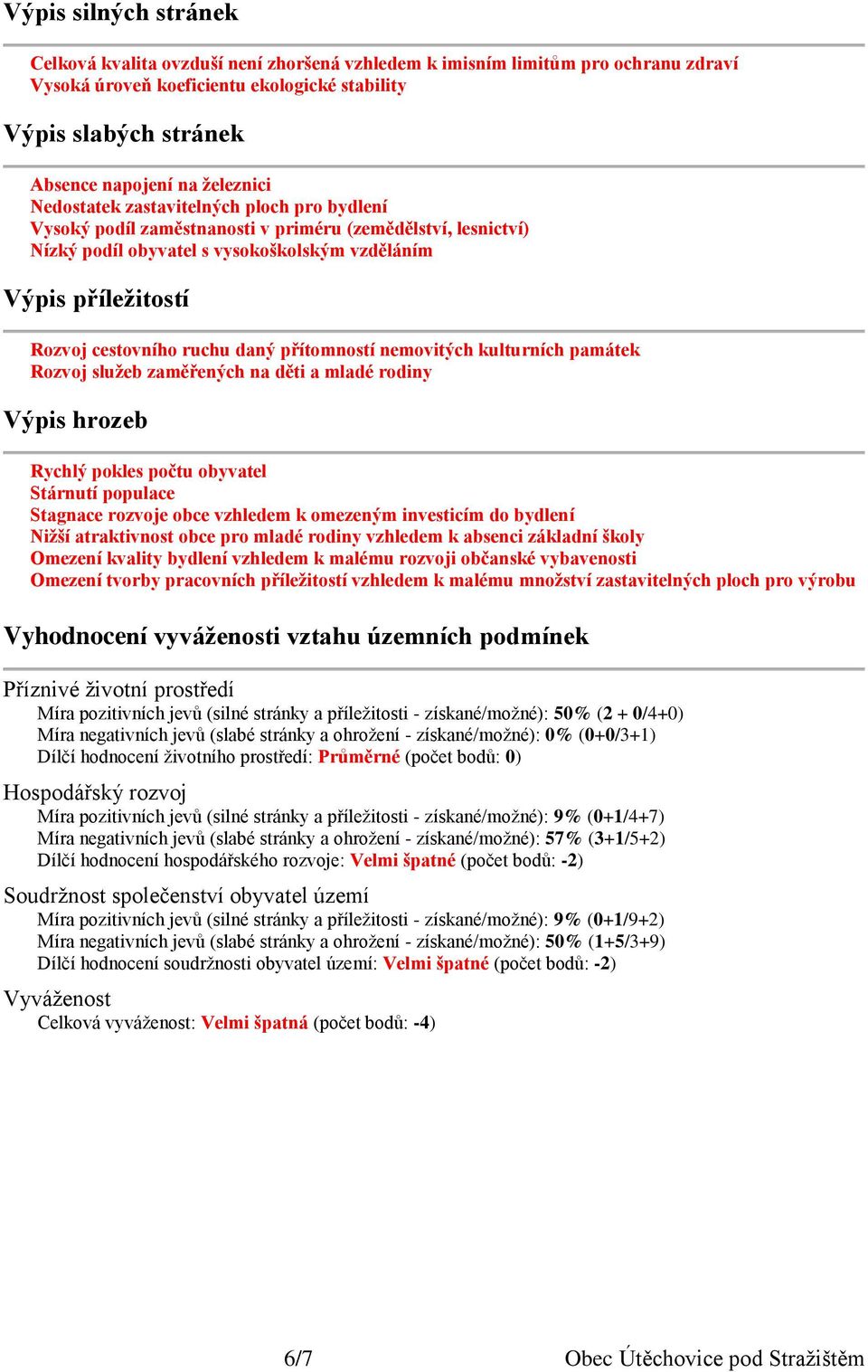 Výpis silných stránek

Celková kvalita ovzduší není zhoršená vzhledem k imisním limitům pro ochranu zdraví
Vysoká úroveň koeficientu ekologické stability

Výpis slabých stránek

Absence napojení na železnici
Nedostatek zastavitelných ploch pro bydlení
Vysoký podíl zaměstnanosti v priméru (zemědělství, lesnictví)
Nízký podíl obyvatel s vysokoškolským vzděláním

Výpis příležitostí

Rozvoj cestovního ruchu daný přítomností nemovitých kulturních památek
Rozvoj služeb zaměřených na děti a mladé rodiny

Výpis hrozeb

Rychlý pokles počtu obyvatel
Stárnutí populace
Stagnace rozvoje obce vzhledem k omezeným investicím do bydlení
Nižší atraktivnost obce pro mladé rodiny vzhledem k absenci základní školy
Omezení kvality bydlení vzhledem k malému rozvoji občanské vybavenosti
Omezení tvorby pracovních příležitostí vzhledem k malému množství zastavitelných ploch pro výrobu

Vyhodnocení vyváženosti vztahu územních podmínek

Příznivé životní prostředí
Míra pozitivních jevů (silné stránky a příležitosti - získané/možné): 50% (2 + 0/4+0)
Míra negativních jevů (slabé stránky a ohrožení - získané/možné): 0% (0+0/3+1)
Dílčí hodnocení životního prostředí: Průměrné (počet bodů: 0)

Hospodářský rozvoj
Míra pozitivních jevů (silné stránky a příležitosti - získané/možné): 9% (0+1/4+7)
Míra negativních jevů (slabé stránky a ohrožení - získané/možné): 57% (3+1/5+2)
Dílčí hodnocení hospodářského rozvoje: Velmi špatné (počet bodů: -2)

Soudržnost společenství obyvatel území
Míra pozitivních jevů (silné stránky a příležitosti - získané/možné): 9% (0+1/9+2)
Míra negativních jevů (slabé stránky a ohrožení - získané/možné): 50% (1+5/3+9)
Dílčí hodnocení soudržnosti obyvatel území: Velmi špatné (počet bodů: -2)

Vyváženost
Celková vyváženost: Velmi špatná (počet bodů: -4)

6/7 Obec Útěchovice pod Stražištěm